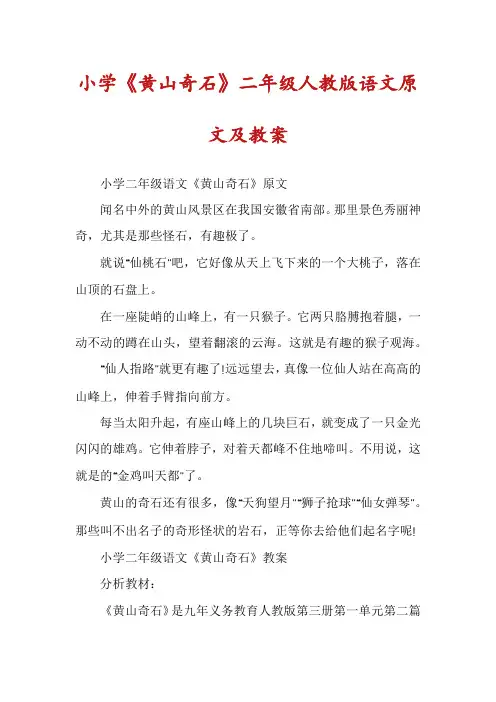 小学《黄山奇石》二年级人教版语文原文及教案

小学二年级语文《黄山奇石》原文

闻名中外的黄山风景区在我国安徽省南部。那里景色秀丽神奇，尤其是那些怪石，有趣极了。

就说"仙桃石"吧，它好像从天上飞下来的一个大桃子，落在山顶的石盘上。

在一座陡峭的山峰上，有一只猴子。它两只胳膊抱着腿，一动不动的蹲在山头，望着翻滚的云海。这就是有趣的猴子观海。

"仙人指路"就更有趣了!远远望去，真像一位仙人站在高高的山峰上，伸着手臂指向前方。

每当太阳升起，有座山峰上的几块巨石，就变成了一只金光闪闪的雄鸡。它伸着脖子，对着天都峰不住地啼叫。不用说，这就是的"金鸡叫天都"了。

黄山的奇石还有很多，像"天狗望月""狮子抢球""仙女弹琴"。那些叫不出名子的奇形怪状的岩石，正等你去给他们起名字呢!

小学二年级语文《黄山奇石》教案

分析教材：

《黄山奇石》是九年义务教育人教版第三册第一单元第二篇